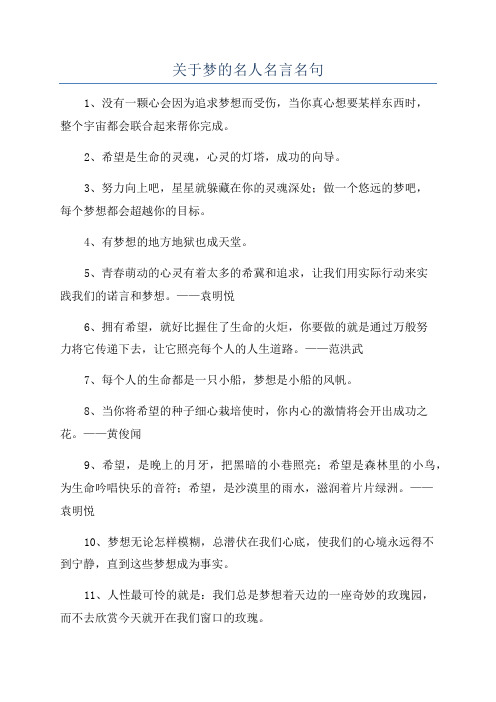 关于梦的名人名言名句

1、没有一颗心会因为追求梦想而受伤，当你真心想要某样东西时，整个宇宙都会联合起来帮你完成。

2、希望是生命的灵魂，心灵的灯塔，成功的向导。

3、努力向上吧，星星就躲藏在你的灵魂深处；做一个悠远的梦吧，每个梦想都会超越你的目标。

4、有梦想的地方地狱也成天堂。

5、青春萌动的心灵有着太多的希冀和追求，让我们用实际行动来实践我们的诺言和梦想。——袁明悦

6、拥有希望，就好比握住了生命的火炬，你要做的就是通过万般努力将它传递下去，让它照亮每个人的人生道路。——范洪武

7、每个人的生命都是一只小船，梦想是小船的风帆。

8、当你将希望的种子细心栽培使时，你内心的激情将会开出成功之花。——黄俊闻

9、希望，是晚上的月牙，把黑暗的小巷照亮；希望是森林里的小鸟，为生命吟唱快乐的音符；希望，是沙漠里的雨水，滋润着片片绿洲。——袁明悦

10、梦想无论怎样模糊，总潜伏在我们心底，使我们的心境永远得不到宁静，直到这些梦想成为事实。

11、人性最可怜的就是：我们总是梦想着天边的一座奇妙的玫瑰园，而不去欣赏今天就开在我们窗口的玫瑰。